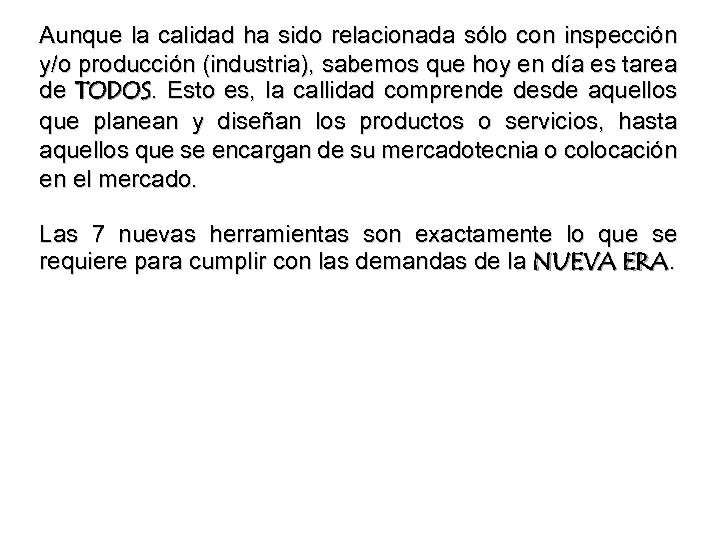 Aunque la calidad ha sido relacionada sólo con inspección y/o producción (industria), sabemos que hoy en día es tarea de TODOS. Esto es, la callidad comprende desde aquellos que planean y diseñan los productos o servicios, hasta aquellos que se encargan de su mercadotecnia o colocación en el mercado.

Las 7 nuevas herramientas son exactamente lo que se requiere para cumplir con las demandas de la NUEVA ERA.